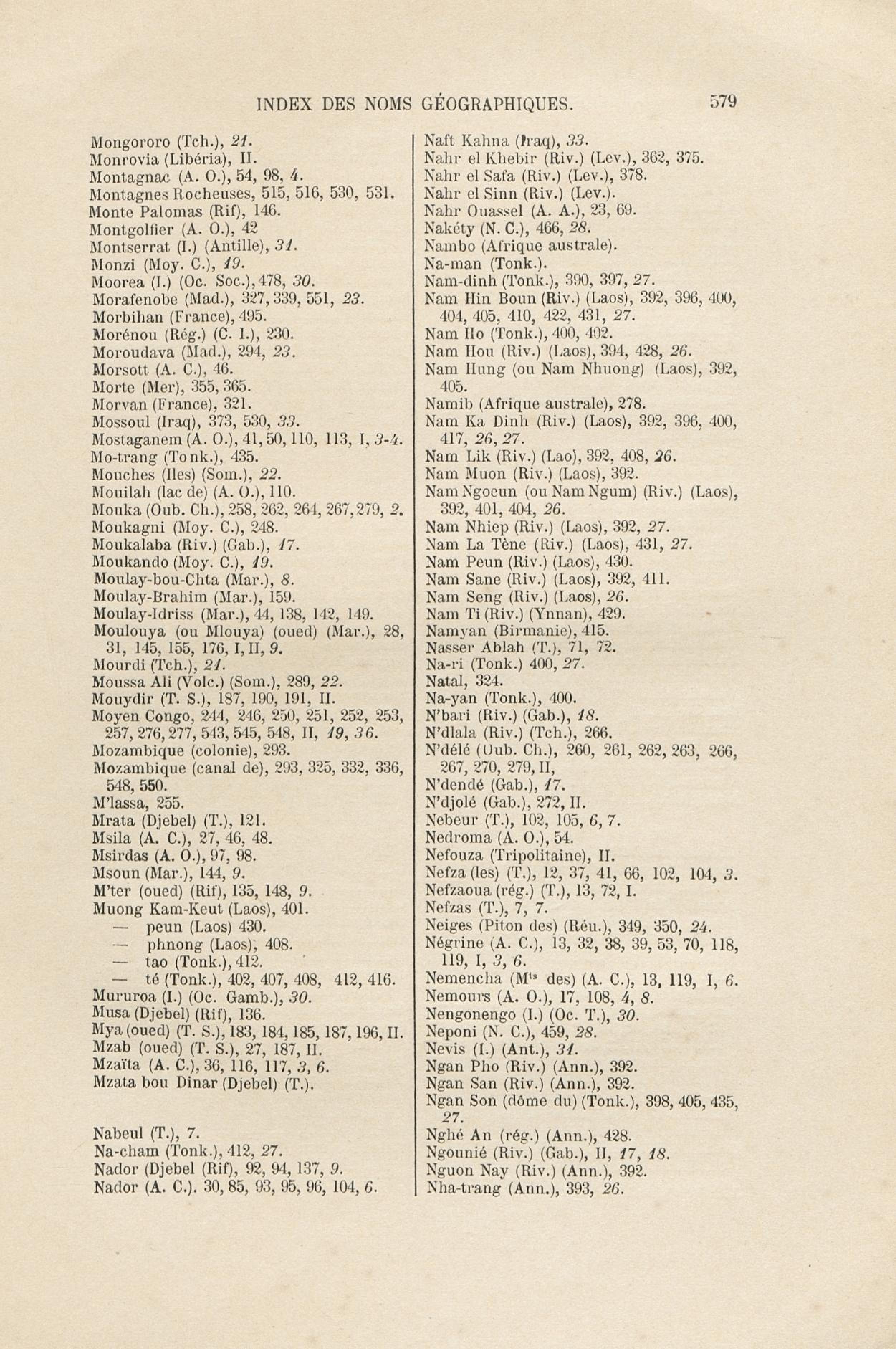 INDEX DES NOMS GÉOGRAPHIQUES. 579

Mongororo (Tch.), 21.
Monrovia (Libéria), II.
Montagnac (A. O.), 54, 98, 4.
Montagnes Rocheuses, 515, 516, 530, 531.
Monte Palomas (Rif), 146.
Montgolfier (A. O.), 42
Montserrat (I.) (Antille), 31.
Monzi (Moy. C.), 19.
Moorea (I.) (Oc. Soc.), 478, 30.
Morafenobe (Mad.), 327, 339, 551, 23.
Morbihan (France), 495.
Morénou (Rég.) (C. I.), 230.
Moroudava (Mad.), 294, 23.
Morsott (A. C.), 46.
Morte (Mer), 355, 365.
Morvan (France), 321.
Mossoul (Iraq), 373, 530, 33.
Mostaganem (A. O.), 41, 50, 110, 113, I, 3-4.
Mo-trang (Tonk.), 435.
Mouches (Iles) (Som.), 22.
Mouilah (lac de) (A. O.), 110.
Mouka (Oub. Ch.), 258, 262, 264, 267, 279, 2.
Moukagni (Moy. C.), 248.
Moukalaba (Riv.) (Gab.), 17.
Moukando (Moy. C.), 19.
Moulay-bou-Chta (Mar.), 8.
Moulay-Brahim (Mar.), 159.
Moulay-Idriss (Mar.), 44, 138, 142, 149.
Moulouya (ou Mlouya) (oued) (Mar.), 28, 31, 145, 155, 176, I, II, 9.
Mourdi (Tch.), 21.
Moussa Ali (Volc.) (Som.), 289, 22.
Mouydir (T. S.), 187, 190, 191, II.
Moyen Congo, 244, 246, 250, 251, 252, 253, 257, 276, 277, 543, 545, 548, II, 19, 36.
Mozambique (colonie), 293.
Mozambique (canal de), 293, 325, 332, 336, 548, 550.
M'lassa, 255.
Mrata (Djebel) (T.), 121.
Msila (A. C.), 27, 46, 48.
Msirdas (A. O.), 97, 98.
Msoun (Mar.), 144, 9.
M'ter (oued) (Rif), 135, 148, 9.
Muong Kam-Keut (Laos), 401.
— peun (Laos) 430.
— phnong (Laos), 408.
— tao (Tonk.), 412.
— té (Tonk.), 402, 407, 408, 412, 416.
Mururoa (I.) (Oc. Gamb.), 30.
Musa (Djebel) (Rif), 136.
Mya (oued) (T. S.), 183, 184, 185, 187, 196, II.
Mzab (oued) (T. S.), 27, 187, II.
Mzaïta (A. C.), 36, 116, 117, 3, 6.
Mzata bou Dinar (Djebel) (T.).

Nabeul (T.), 7.
Na-cham (Tonk.), 412, 27.
Nador (Djebel (Rif), 92, 94, 137, 9.
Nador (A. C.). 30, 85, 93, 95, 96, 104, 6.

Naft Kahna (Iraq), 33.
Nahr el Khebir (Riv.) (Lev.), 362, 375.
Nahr el Safa (Riv.) (Lev.), 378.
Nahr el Sinn (Riv.) (Lev.).
Nahr Ouassel (A. A.), 23, 69.
Nakéty (N. C.), 466, 28.
Nambo (Afrique australe).
Na-man (Tonk.).
Nam-dinh (Tonk.), 390, 397, 27.
Nam Hin Boun (Riv.) (Laos), 392, 396, 400, 404, 405, 410, 422, 431, 27.
Nam Ho (Tonk.), 400, 402.
Nam Hou (Riv.) (Laos), 394, 428, 26.
Nam Hung (ou Nam Nhuong) (Laos), 392, 405.
Namib (Afrique australe), 278.
Nam Ka Dinh (Riv.) (Laos), 392, 396, 400, 417, 26, 27.
Nam Lik (Riv.) (Lao), 392, 408, 26.
Nam Muon (Riv.) (Laos), 392.
Nam Ngoeun (ou Nam Ngum) (Riv.) (Laos), 392, 401, 404, 26.
Nam Nhiep (Riv.) (Laos), 392, 27.
Nam La Tène (Riv.) (Laos), 431, 27.
Nam Peun (Riv.) (Laos), 430.
Nam Sane (Riv.) (Laos), 392, 411.
Nam Seng (Riv.) (Laos), 26.
Nam Ti (Riv.) (Ynnan), 429.
Namyan (Birmanie), 415.
Nasser Ablah (T.), 71, 72.
Na-ri (Tonk.) 400, 27.
Natal, 324.
Na-yan (Tonk.), 400.
N'bari (Riv.) (Gab.), 18.
N'dlala (Riv.) (Tch.), 266.
N'délé (Oub. Ch.), 260, 261, 262, 263, 266, 267, 270, 279, II,
N'dendé (Gab.), 17.
N'djolé (Gab.), 272, II.
Nebeur (T.), 102, 105, 6, 7.
Nedroma (A. O.), 54.
Nefouza (Tripolitaine), II.
Nefza (les) (T.), 12, 37, 41, 66, 102, 104, 3.
Nefzaoua (rég.) (T.), 13, 72, I.
Nefzas (T.), 7, 7.
Neiges (Piton des) (Réu.), 349, 350, 24.
Négrine (A. C.), 13, 32, 38, 39, 53, 70, 118, 119, I, 3, 6.
Nemencha (M$^{ts}$ des) (A. C.), 13, 119, I, 6.
Nemours (A. O.), 17, 108, 4, 8.
Nengonengo (I.) (Oc. T.), 30.
Neponi (N. C.), 459, 28.
Nevis (I.) (Ant.), 31.
Ngan Pho (Riv.) (Ann.), 392.
Ngan San (Riv.) (Ann.), 392.
Ngan Son (dôme du) (Tonk.), 398, 405, 435, 27.
Nghé An (rég.) (Ann.), 428.
Ngounié (Riv.) (Gab.), II, 17, 18.
Nguon Nay (Riv.) (Ann.), 392.
Nha-trang (Ann.), 393, 26.